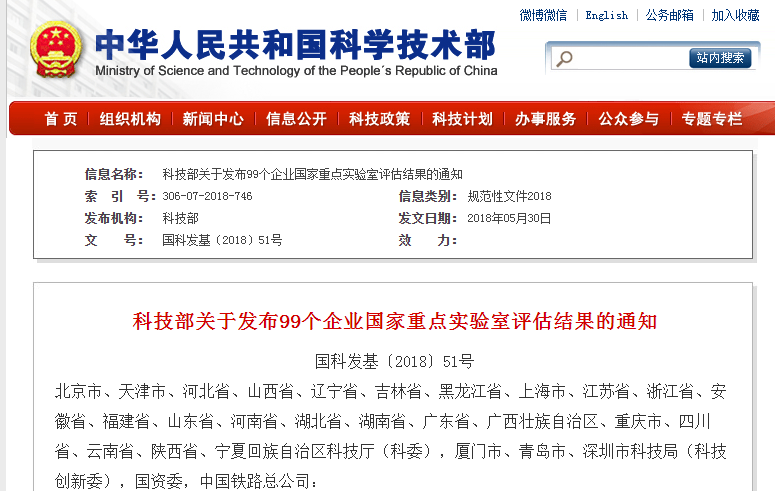 微博微信 | English | 公务邮箱 | 加入收藏

中华人民共和国科学技术部
Ministry of Science and Technology of the People´s Republic of China

站内搜索

首 页 | 组织机构 | 新闻中心 | 信息公开 | 科技政策 | 科技计划 | 办事服务 | 公众参与 | 专题专栏

信息名称: 科技部关于发布99个企业国家重点实验室评估结果的通知
索 引 号: 306-07-2018-746
信息类别: 规范性文件2018
发布机构: 科技部
发文日期: 2018年05月30日
文 号: 国科发基〔2018〕51号
效 力:

科技部关于发布99个企业国家重点实验室评估结果的通知

国科发基〔2018〕51号

北京市、天津市、河北省、山西省、辽宁省、吉林省、黑龙江省、上海市、江苏省、浙江省、安徽省、福建省、山东省、河南省、湖北省、湖南省、广东省、广西壮族自治区、重庆市、四川省、云南省、陕西省、宁夏回族自治区科技厅（科委），厦门市、青岛市、深圳市科技局（科技创新委），国资委，中国铁路总公司：